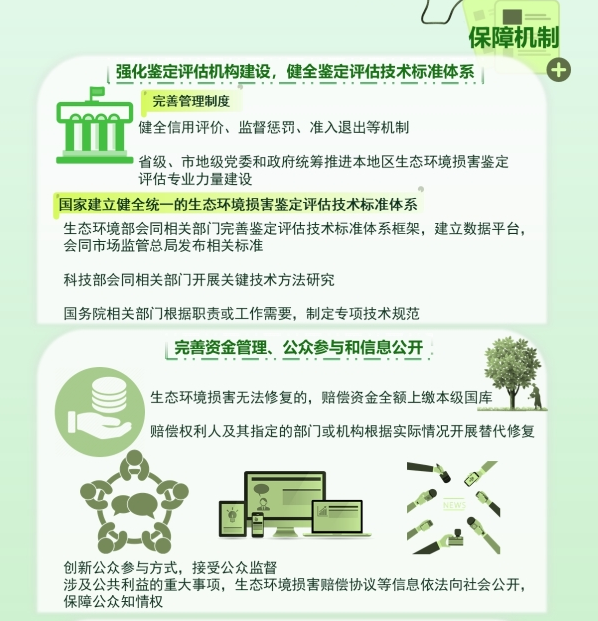 保障机制

强化鉴定评估机构建设，健全鉴定评估技术标准体系

完善管理制度

健全信用评价、监督惩罚、准入退出等机制

省级、市地级党委和政府统筹推进本地区生态环境损害鉴定评估专业力量建设

国家建立健全统一的生态环境损害鉴定评估技术标准体系

生态环境部会同相关部门完善鉴定评估技术标准体系框架，建立数据平台，会同市场监管总局发布相关标准

科技部会同相关部门开展关键技术方法研究

国务院相关部门根据职责或工作需要，制定专项技术规范

完善资金管理、公众参与和信息公开

生态环境损害无法修复的，赔偿资金全额上缴本级国库

赔偿权利人及其指定的部门或机构根据实际情况开展替代修复

NEWS

创新公众参与方式，接受公众监督
涉及公共利益的重大事项，生态环境损害赔偿协议等信息依法向社会公开，保障公众知情权